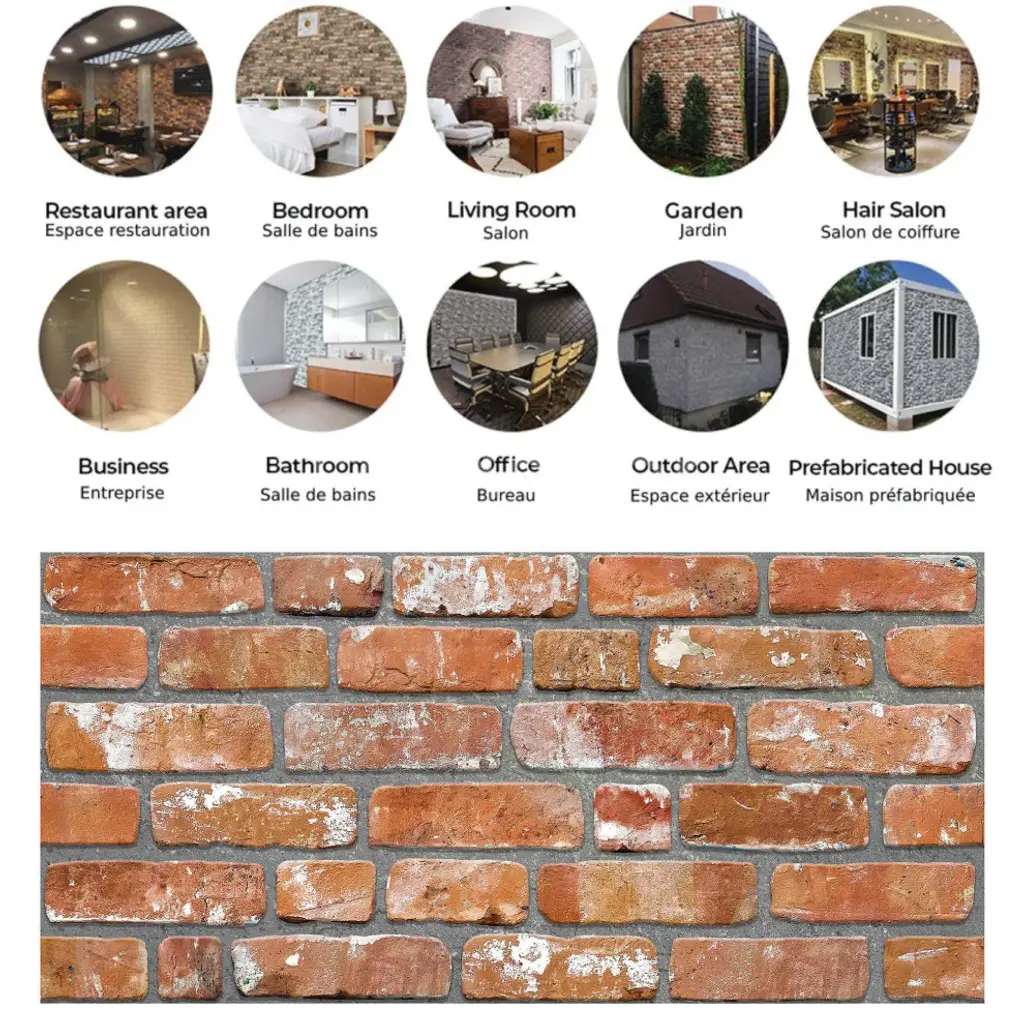 Restaurant area
Espace restauration

Bedroom
Salle de bains

Living Room
Salon

Garden
Jardin

Hair Salon
Salon de coiffure

Business
Entreprise

Bathroom
Salle de bains

Office
Bureau

Outdoor Area
Espace extérieur

Prefabricated House
Maison préfabriquée